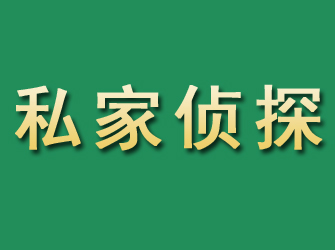 私家侦探